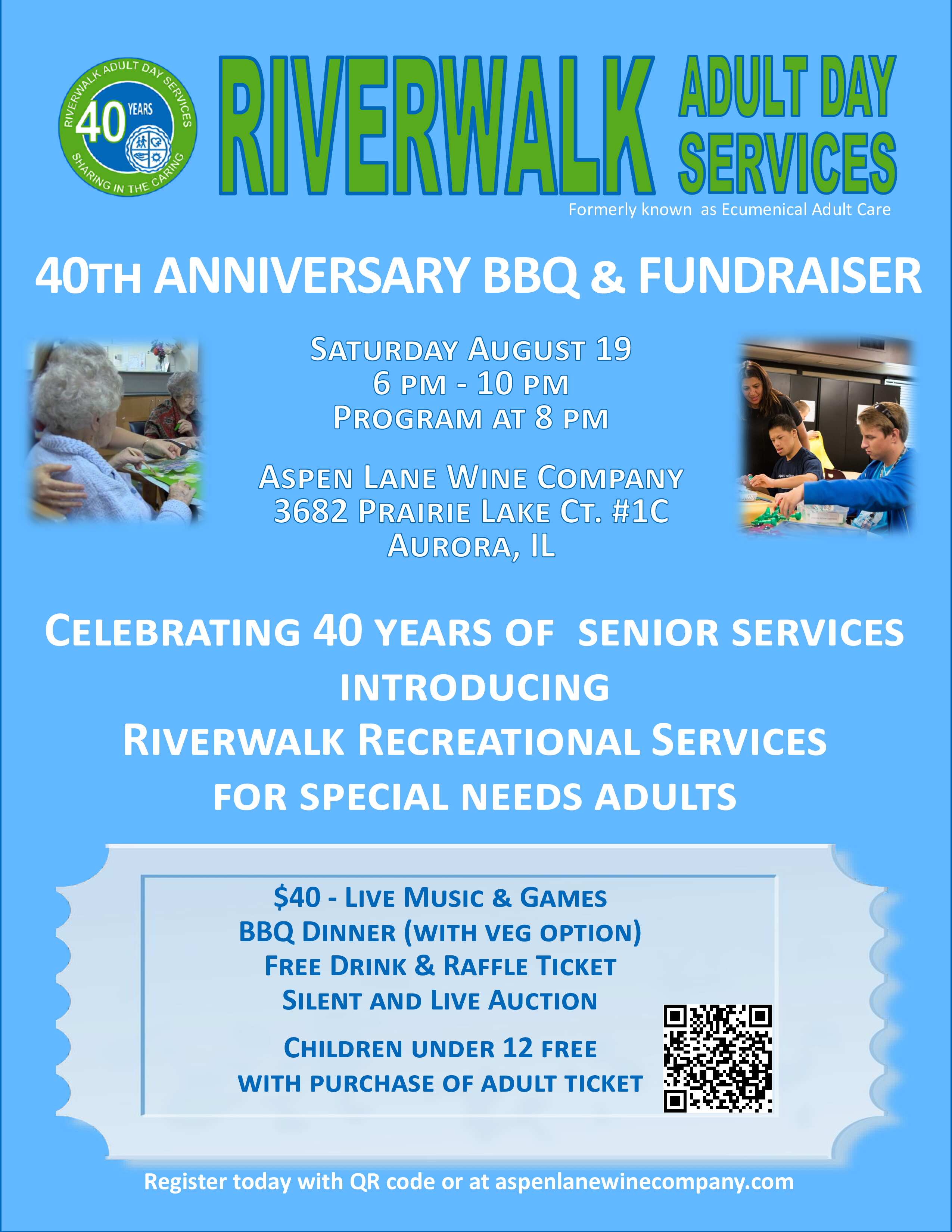 RIVERWALK ADULT DAY SERVICES 40 YEARS SHARING IN THE CARING

RIVERWALK ADULT DAY SERVICES

Formerly known as Ecumenical Adult Care

40TH ANNIVERSARY BBQ & FUNDRAISER

SATURDAY AUGUST 19
6 PM - 10 PM
PROGRAM AT 8 PM

ASPEN LANE WINE COMPANY
3682 PRAIRIE LAKE CT. #1C
AURORA, IL

CELEBRATING 40 YEARS OF SENIOR SERVICES
INTRODUCING
RIVERWALK RECREATIONAL SERVICES
FOR SPECIAL NEEDS ADULTS

$40 - LIVE MUSIC & GAMES
BBQ DINNER (WITH VEG OPTION)
FREE DRINK & RAFFLE TICKET
SILENT AND LIVE AUCTION

CHILDREN UNDER 12 FREE
WITH PURCHASE OF ADULT TICKET

Register today with QR code or at aspenlanewinecompany.com